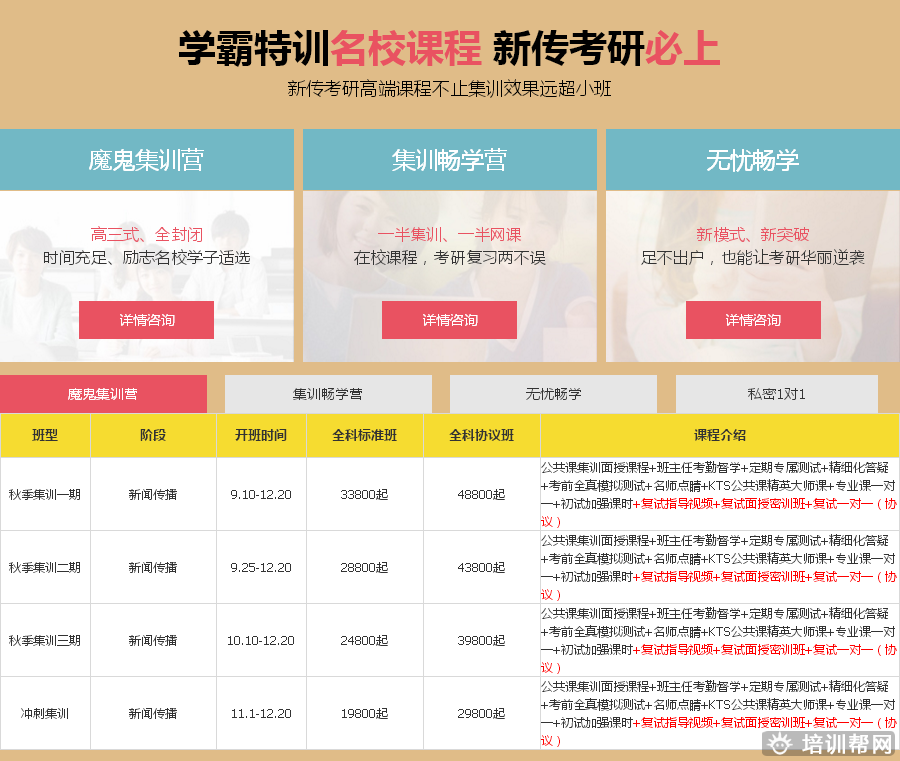 学霸特训名校课程 新传考研必上

新传考研高端课程不止集训效果远超小班

魔鬼集训营

高三式、全封闭
时间充足、励志名校学子适选

详情咨询

集训畅学营

一半集训、一半网课
在校课程，考研复习两不误

详情咨询

无忧畅学

新模式、新突破
足不出户，也能让考研华丽逆袭

详情咨询

魔鬼集训营 集训畅学营 无忧畅学 私密1对1

| 班型 | 阶段 | 开班时间 | 全科标准班 | 全科协议班 | 课程介绍 |
|---|---|---|---|---|---|
| 秋季集训一期 | 新闻传播 | 9.10-12.20 | 33800起 | 48800起 | 公共课集训面授课程+班主任考勤督学+定期专属测试+精细化答疑+考前全真模拟测试+名师点睛+KTS公共课精英大师课+专业课一对一+初试加强课时+复试指导视频+复试面授密训班+复试一对一（协议） |
| 秋季集训二期 | 新闻传播 | 9.25-12.20 | 28800起 | 43800起 | 公共课集训面授课程+班主任考勤督学+定期专属测试+精细化答疑+考前全真模拟测试+名师点睛+KTS公共课精英大师课+专业课一对一+初试加强课时+复试指导视频+复试面授密训班+复试一对一（协议） |
| 秋季集训三期 | 新闻传播 | 10.10-12.20 | 24800起 | 39800起 | 公共课集训面授课程+班主任考勤督学+定期专属测试+精细化答疑+考前全真模拟测试+名师点睛+KTS公共课精英大师课+专业课一对一+初试加强课时+复试指导视频+复试面授密训班+复试一对一（协议） |
| 冲刺集训 | 新闻传播 | 11.1-12.20 | 19800起 | 29800起 | 公共课集训面授课程+班主任考勤督学+定期专属测试+精细化答疑+考前全真模拟测试+名师点睛+KTS公共课精英大师课+专业课一对一+初试加强课时+复试指导视频+复试面授密训班+复试一对一（协议） |

培训帮网